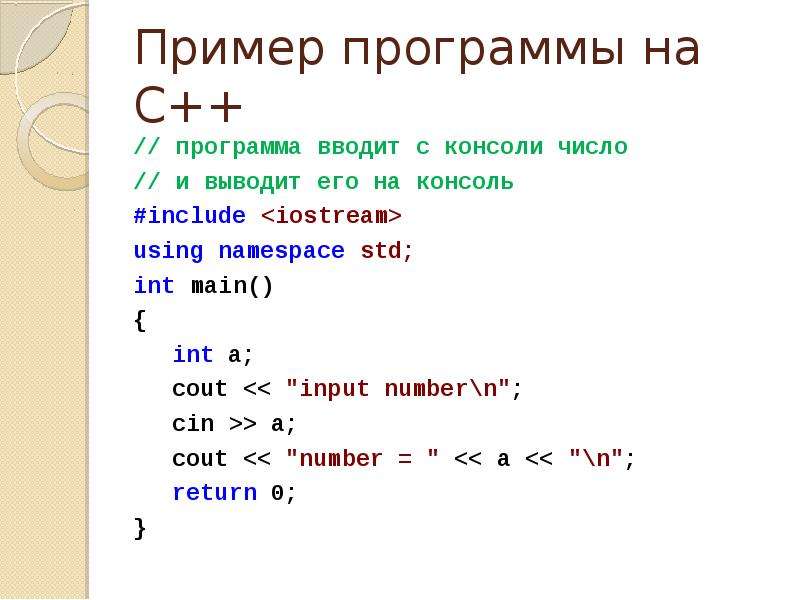 Пример программы на C++

// программа вводит с консоли число
// и выводит его на консоль
#include <iostream>
using namespace std;
int main()
{
    int a;
    cout << "input number\n";
    cin >> a;
    cout << "number = " << a << "\n";
    return 0;
}